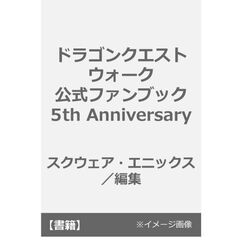 ドラゴンクエスト
ウォーク
公式ファンブック
5th Anniversary

スクウェア・エニックス
／編集

【書籍】 ※イメージ画像